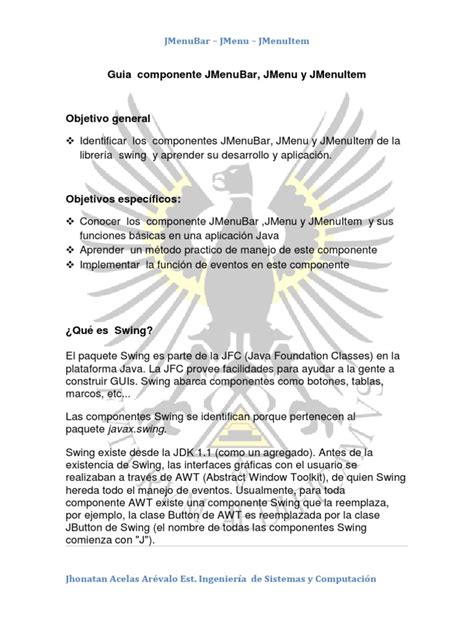 JMenuBar – JMenu – JMenuItem

Guia componente JMenuBar, JMenu y JMenuItem

Objetivo general

❖ Identificar los componentes JMenuBar, JMenu y JMenuItem de la librería swing y aprender su desarrollo y aplicación.

Objetivos específicos:

❖ Conocer los componente JMenuBar ,JMenu y JMenuItem y sus funciones básicas en una aplicación Java
❖ Aprender un método practico de manejo de este componente
❖ Implementar la función de eventos en este componente

¿Qué es Swing?

El paquete Swing es parte de la JFC (Java Foundation Classes) en la plataforma Java. La JFC provee facilidades para ayudar a la gente a construir GUIs. Swing abarca componentes como botones, tablas, marcos, etc...

Las componentes Swing se identifican porque pertenecen al paquete javax.swing.

Swing existe desde la JDK 1.1 (como un agregado). Antes de la existencia de Swing, las interfaces gráficas con el usuario se realizaban a través de AWT (Abstract Window Toolkit), de quien Swing hereda todo el manejo de eventos. Usualmente, para toda componente AWT existe una componente Swing que la reemplaza, por ejemplo, la clase Button de AWT es reemplazada por la clase JButton de Swing (el nombre de todas las componentes Swing comienza con "J").

Jhonatan Acelas Arévalo Est. Ingeniería de Sistemas y Computación